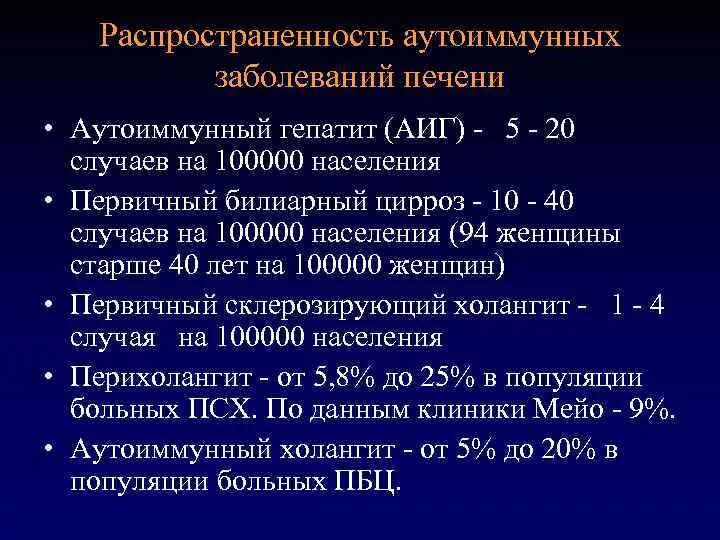 Распространенность аутоиммунных заболеваний печени

• Аутоиммунный гепатит (АИГ) - 5 - 20 случаев на 100000 населения

• Первичный билиарный цирроз - 10 - 40 случаев на 100000 населения (94 женщины старше 40 лет на 100000 женщин)

• Первичный склерозирующий холангит - 1 - 4 случая на 100000 населения

• Перихолангит - от 5,8% до 25% в популяции больных ПСХ. По данным клиники Мейо - 9%.

• Аутоиммунный холангит - от 5% до 20% в популяции больных ПБЦ.